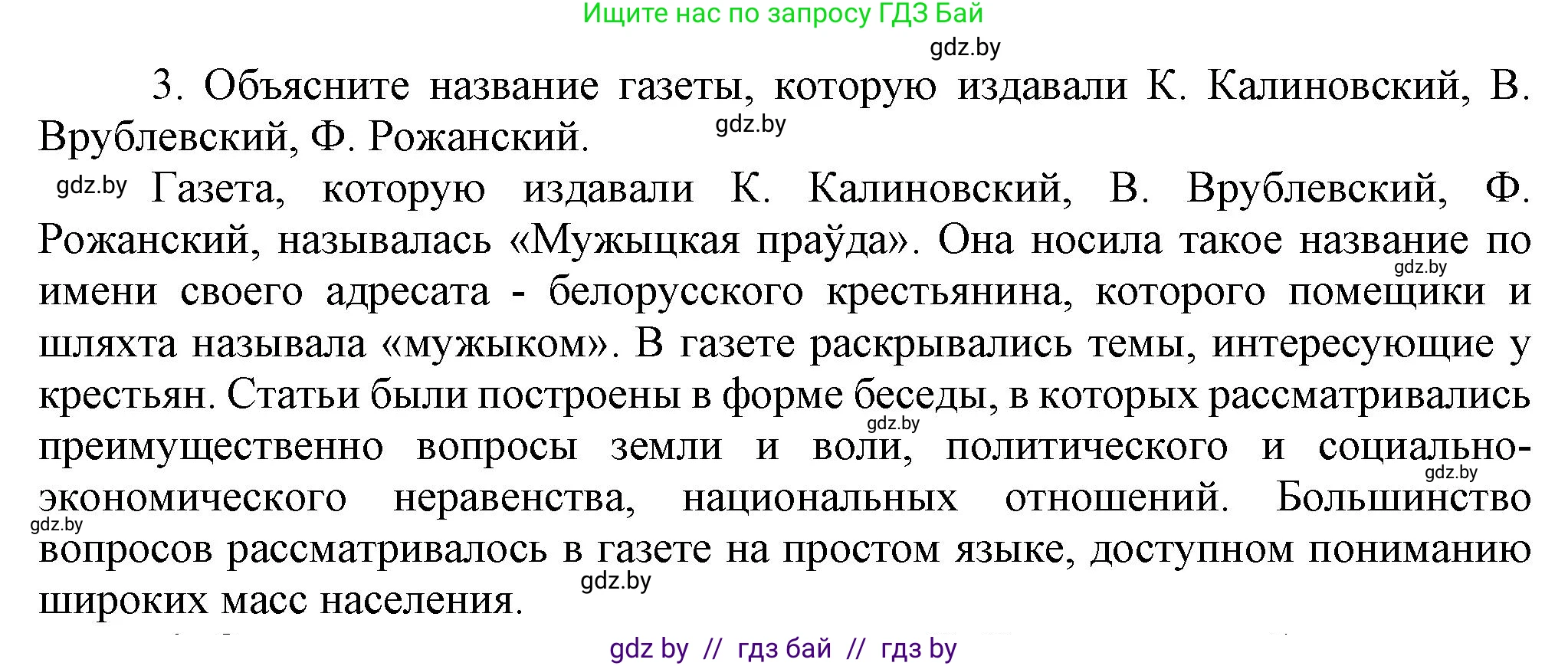 Ищите нас по запросу ГДЗ Бай

gdz.by

3. Объясните название газеты, которую издавали К. Калиновский, В. Врублевский, Ф. Рожанский.

gdz.by

gdz.by Газета, которую издавали К. Калиновский, В. Врублевский, Ф. Рожанский, называлась «Мужыцкая праўда». Она носила такое название по имени своего адресата - белорусского крестьянина, которого помещики и шляхта называла «мужыком». В газете раскрывались темы, интересующие у крестьян. Статьи были построены в форме беседы, в которых рассматривались преимущественно вопросы земли и воли, политического и социально-экономического неравенства, национальных отношений. Большинство вопросов рассматривалось в газете на простом языке, доступном пониманию широких масс населения.

gdz.by

gdz.by

gdz.by

gdz.by

gdz.by

gdz by // гдз бай // гдз by